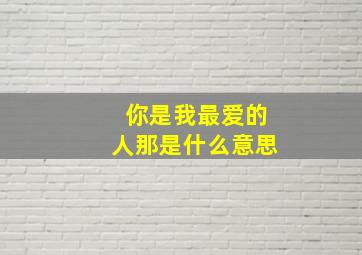 你是我最爱的人那是什么意思